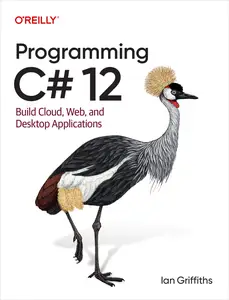 O'REILLY®

Programming C# 12

Build Cloud, Web, and Desktop Applications

Ian Griffiths